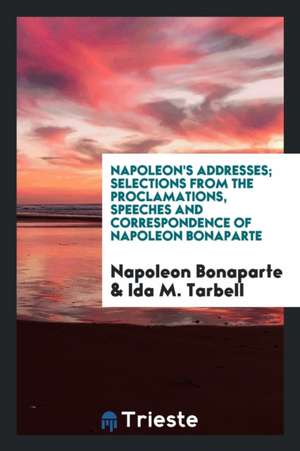 NAPOLEON'S ADDRESSES; SELECTIONS FROM THE PROCLAMATIONS, SPEECHES AND CORRESPONDENCE OF NAPOLEON BONAPARTE

Napoleon Bonaparte & Ida M. Tarbell

Trieste